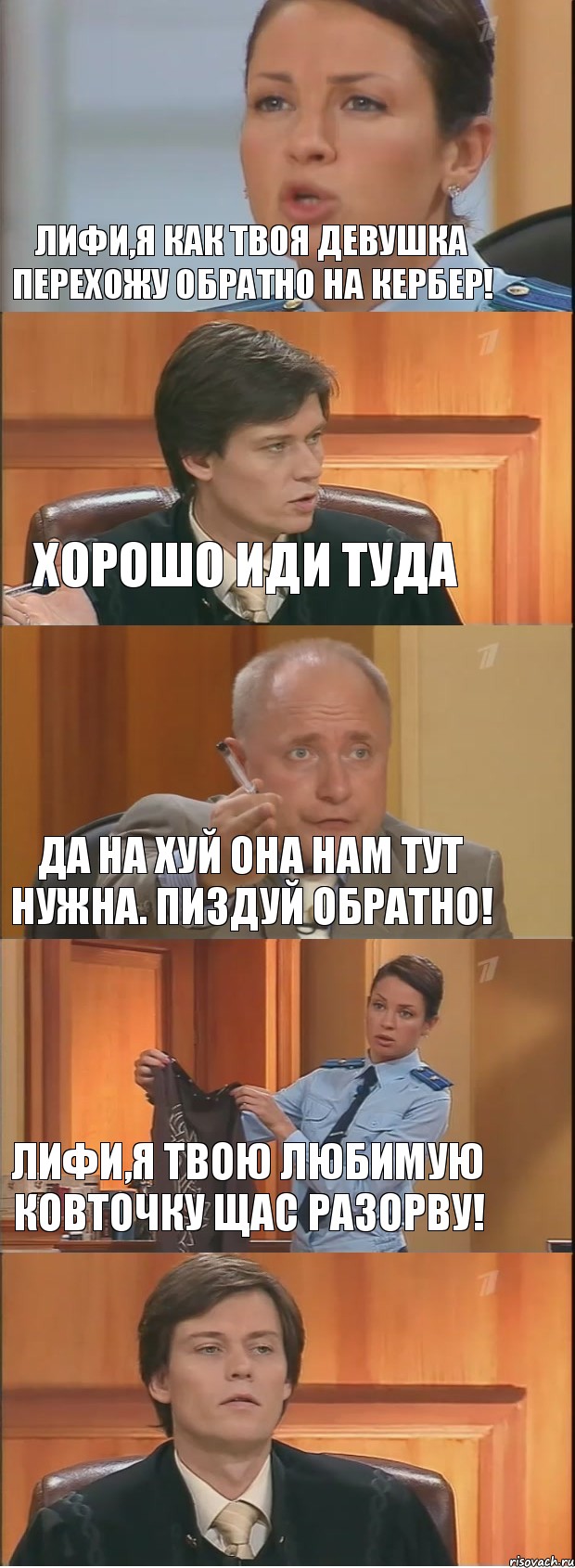 ЛИФИ,Я КАК ТВОЯ ДЕВУШКА ПЕРЕХОЖУ ОБРАТНО НА КЕРБЕР!

ХОРОШО ИДИ ТУДА

ДА НА ХУЙ ОНА НАМ ТУТ НУЖНА. ПИЗДУЙ ОБРАТНО!

ЛИФИ,Я ТВОЮ ЛЮБИМУЮ КОВТОЧКУ ЩАС РАЗОРВУ!

risovach.ru